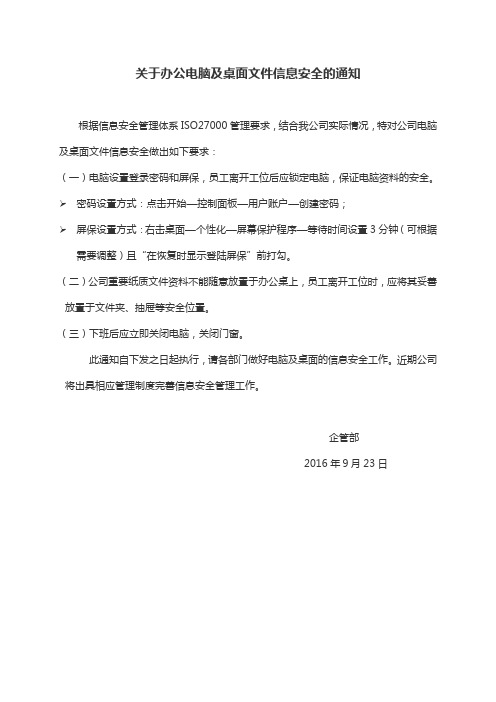 关于办公电脑及桌面文件信息安全的通知

根据信息安全管理体系 ISO27000 管理要求，结合我公司实际情况，特对公司电脑及桌面文件信息安全做出如下要求：

（一）电脑设置登录密码和屏保，员工离开工位后应锁定电脑，保证电脑资料的安全。

➢ 密码设置方式：点击开始—控制面板—用户账户—创建密码；

➢ 屏保设置方式：右击桌面—个性化—屏幕保护程序—等待时间设置 3 分钟（可根据需要调整）且“在恢复时显示登陆屏保”前打勾。

（二）公司重要纸质文件资料不能随意放置于办公桌上，员工离开工位时，应将其妥善放置于文件夹、抽屉等安全位置。

（三）下班后应立即关闭电脑，关闭门窗。

此通知自下发之日起执行，请各部门做好电脑及桌面的信息安全工作。近期公司将出具相应管理制度完善信息安全管理工作。

企管部

2016 年 9 月 23 日